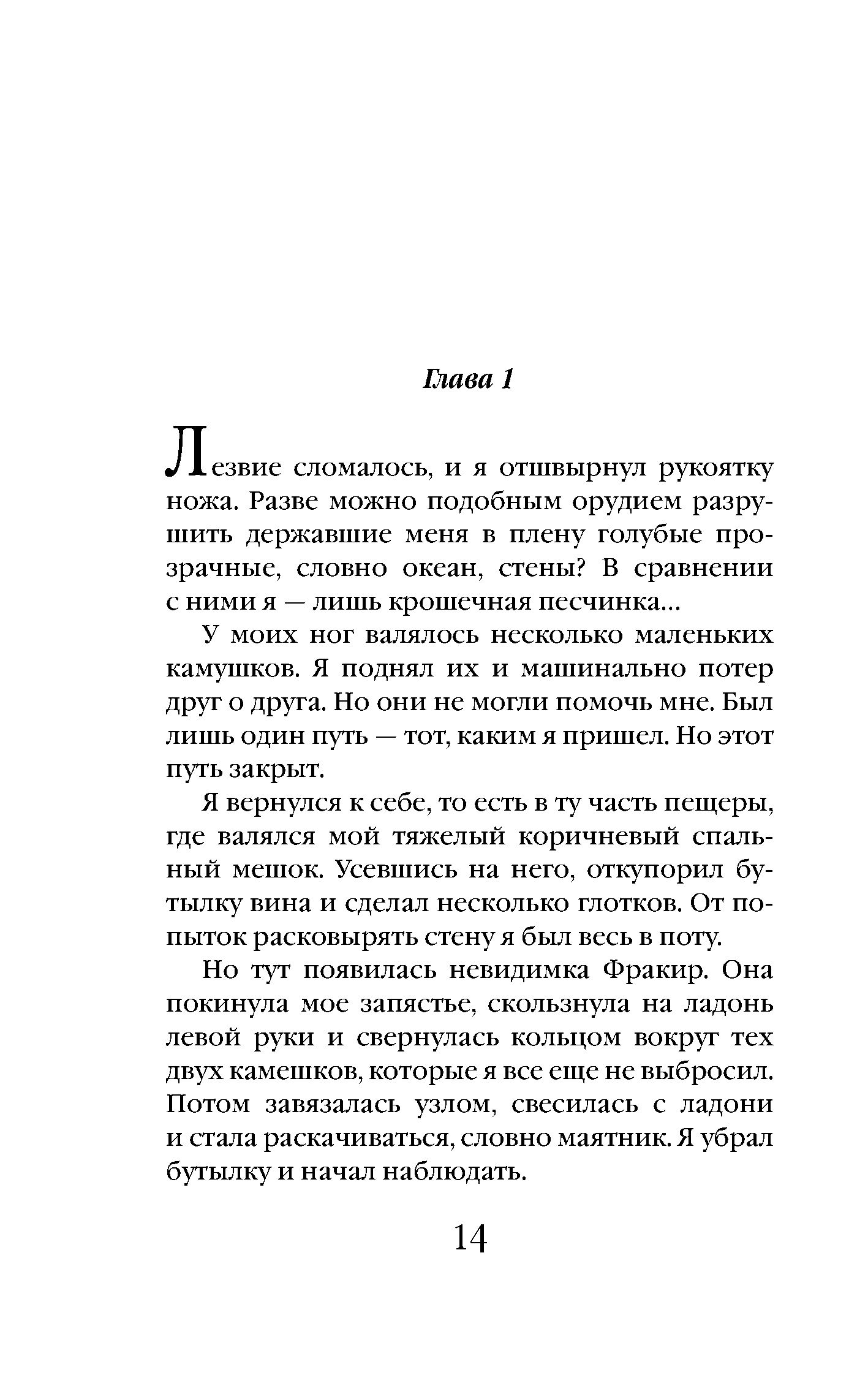 Глава 1

Лезвие сломалось, и я отшвырнул рукоятку ножа. Разве можно подобным орудием разрушить державшие меня в плену голубые прозрачные, словно океан, стены? В сравнении с ними я — лишь крошечная песчинка...

У моих ног валялось несколько маленьких камушков. Я поднял их и машинально потер друг о друга. Но они не могли помочь мне. Был лишь один путь — тот, каким я пришел. Но этот путь закрыт.

Я вернулся к себе, то есть в ту часть пещеры, где валялся мой тяжелый коричневый спальный мешок. Усевшись на него, откупорил бутылку вина и сделал несколько глотков. От попыток расковырять стену я был весь в поту.

Но тут появилась невидимка Фракир. Она покинула мое запястье, скользнула на ладонь левой руки и свернулась кольцом вокруг тех двух камешков, которые я все еще не выбросил. Потом завязалась узлом, свесилась с ладони и стала раскачиваться, словно маятник. Я убрал бутылку и начал наблюдать.

14